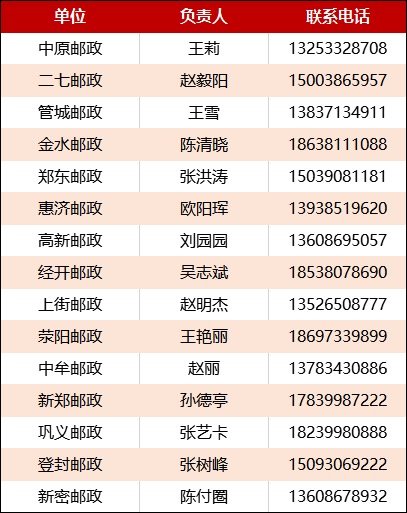 | 单位 | 负责人 | 联系电话 |
|---|---|---|
| 中原邮政 | 王莉 | 13253328708 |
| 二七邮政 | 赵毅阳 | 15003865957 |
| 管城邮政 | 王雪 | 13837134911 |
| 金水邮政 | 陈清晓 | 18638111088 |
| 郑东邮政 | 张洪涛 | 15039081181 |
| 惠济邮政 | 欧阳珲 | 13938519620 |
| 高新邮政 | 刘园园 | 13608695057 |
| 经开邮政 | 吴志斌 | 18538078690 |
| 上街邮政 | 赵明杰 | 13526508777 |
| 荥阳邮政 | 王艳丽 | 18697339899 |
| 中牟邮政 | 赵丽 | 13783430886 |
| 新郑邮政 | 孙德亭 | 17839987222 |
| 巩义邮政 | 张艺卡 | 18239980888 |
| 登封邮政 | 张树峰 | 15093069222 |
| 新密邮政 | 陈付圈 | 13608678932 |